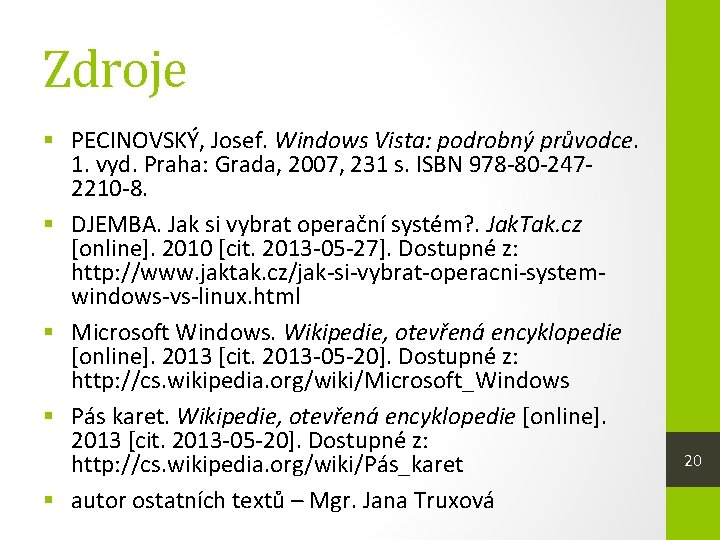 Zdroje

▪ PECINOVSKÝ, Josef. Windows Vista: podrobný průvodce. 1. vyd. Praha: Grada, 2007, 231 s. ISBN 978-80-247-2210-8.

▪ DJEMBA. Jak si vybrat operační systém?. JakTak.cz [online]. 2010 [cit. 2013-05-27]. Dostupné z: http://www.jaktak.cz/jak-si-vybrat-operacni-system-windows-vs-linux.html

▪ Microsoft Windows. Wikipedie, otevřená encyklopedie [online]. 2013 [cit. 2013-05-20]. Dostupné z: http://cs.wikipedia.org/wiki/Microsoft_Windows

▪ Pás karet. Wikipedie, otevřená encyklopedie [online]. 2013 [cit. 2013-05-20]. Dostupné z: http://cs.wikipedia.org/wiki/Pás_karet

▪ autor ostatních textů – Mgr. Jana Truxová

20